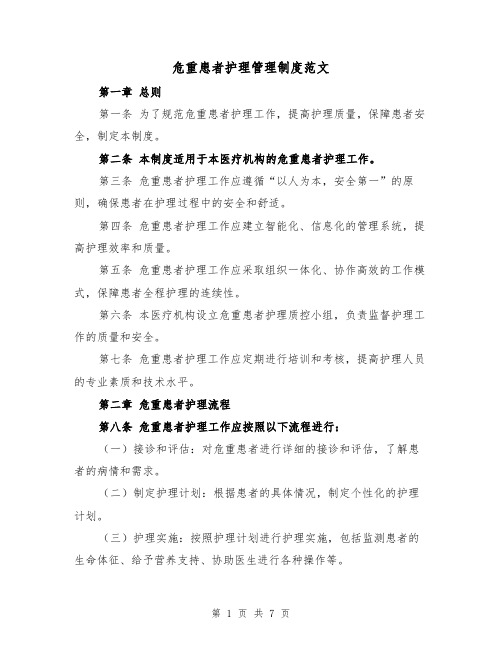 危重患者护理管理制度范文

第一章 总则

第一条 为了规范危重患者护理工作，提高护理质量，保障患者安全，制定本制度。

第二条 本制度适用于本医疗机构的危重患者护理工作。

第三条 危重患者护理工作应遵循“以人为本，安全第一”的原则，确保患者在护理过程中的安全和舒适。

第四条 危重患者护理工作应建立智能化、信息化的管理系统，提高护理效率和质量。

第五条 危重患者护理工作应采取组织一体化、协作高效的工作模式，保障患者全程护理的连续性。

第六条 本医疗机构设立危重患者护理质控小组，负责监督护理工作的质量和安全。

第七条 危重患者护理工作应定期进行培训和考核，提高护理人员的专业素质和技术水平。

第二章 危重患者护理流程

第八条 危重患者护理工作应按照以下流程进行：

（一）接诊和评估：对危重患者进行详细的接诊和评估，了解患者的病情和需求。

（二）制定护理计划：根据患者的具体情况，制定个性化的护理计划。

（三）护理实施：按照护理计划进行护理实施，包括监测患者的生命体征、给予营养支持、协助医生进行各种操作等。

第 1 页 共 7 页